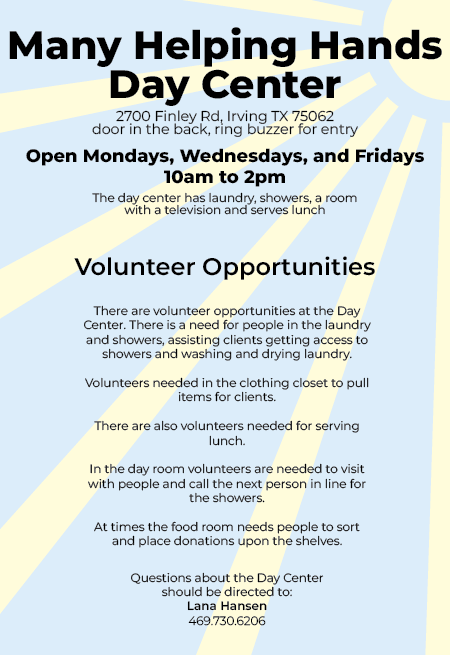 Many Helping Hands
Day Center

2700 Finley Rd, Irving TX 75062
door in the back, ring buzzer for entry

Open Mondays, Wednesdays, and Fridays
10am to 2pm

The day center has laundry, showers, a room with a television and serves lunch

Volunteer Opportunities

There are volunteer opportunities at the Day Center. There is a need for people in the laundry and showers, assisting clients getting access to showers and washing and drying laundry.

Volunteers needed in the clothing closet to pull items for clients.

There are also volunteers needed for serving lunch.

In the day room volunteers are needed to visit with people and call the next person in line for the showers.

At times the food room needs people to sort and place donations upon the shelves.

Questions about the Day Center should be directed to:
Lana Hansen
469.730.6206